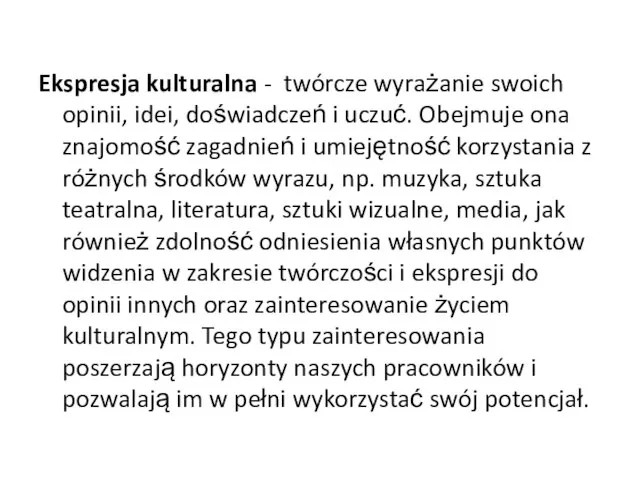 Ekspresja kulturalna - twórcze wyrażanie swoich opinii, idei, doświadczeń i uczuć. Obejmuje ona znajomość zagadnień i umiejętność korzystania z różnych środków wyrazu, np. muzyka, sztuka teatralna, literatura, sztuki wizualne, media, jak również zdolność odniesienia własnych punktów widzenia w zakresie twórczości i ekspresji do opinii innych oraz zainteresowanie życiem kulturalnym. Tego typu zainteresowania poszerzają horyzonty naszych pracowników i pozwalają im w pełni wykorzystać swój potencjał.